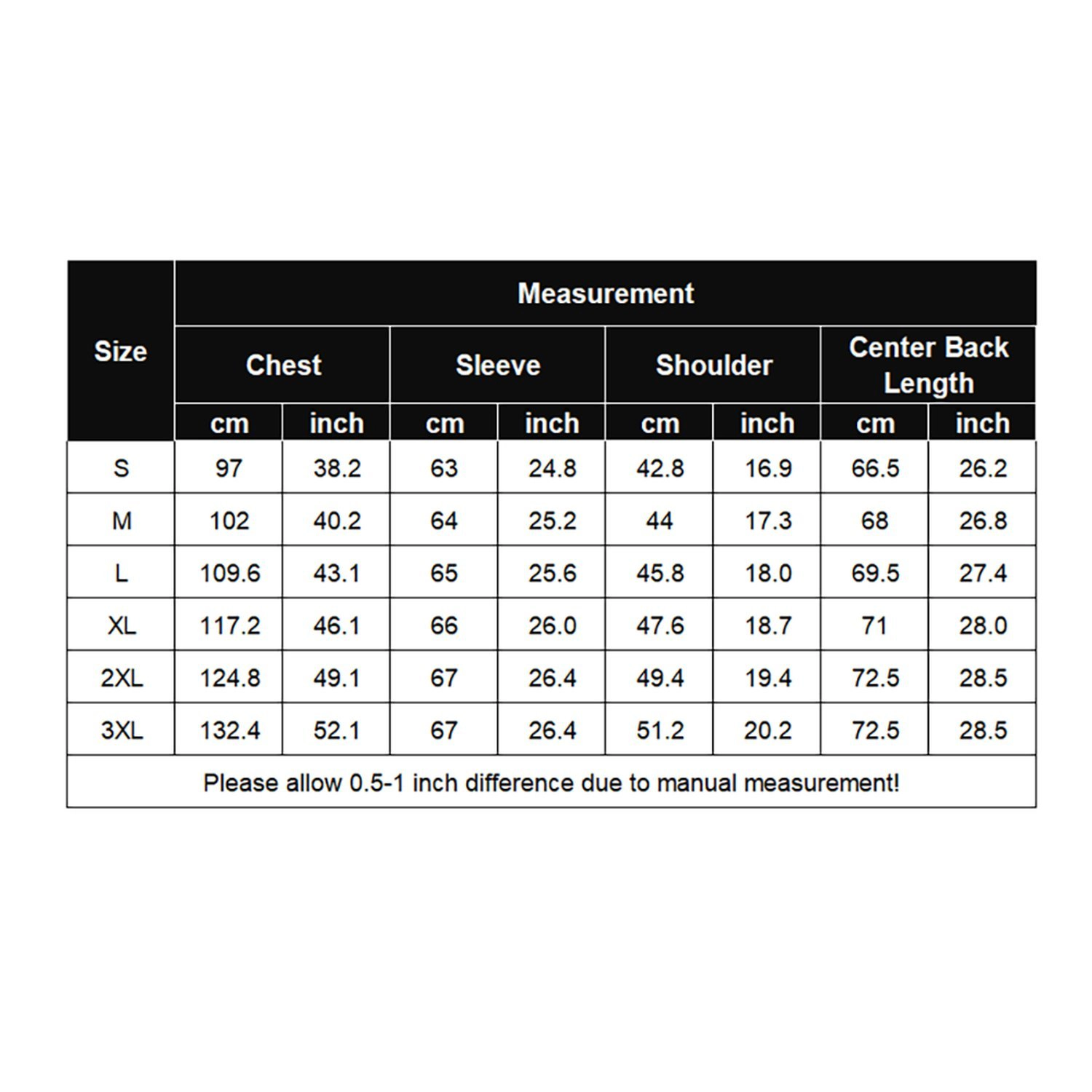 | Size | Measurement | | | | | | | |
|---|---|---|---|---|---|---|---|---|
| | Chest | | Sleeve | | Shoulder | | Center Back Length | |
| | cm | inch | cm | inch | cm | inch | cm | inch |
| S | 97 | 38.2 | 63 | 24.8 | 42.8 | 16.9 | 66.5 | 26.2 |
| M | 102 | 40.2 | 64 | 25.2 | 44 | 17.3 | 68 | 26.8 |
| L | 109.6 | 43.1 | 65 | 25.6 | 45.8 | 18.0 | 69.5 | 27.4 |
| XL | 117.2 | 46.1 | 66 | 26.0 | 47.6 | 18.7 | 71 | 28.0 |
| 2XL | 124.8 | 49.1 | 67 | 26.4 | 49.4 | 19.4 | 72.5 | 28.5 |
| 3XL | 132.4 | 52.1 | 67 | 26.4 | 51.2 | 20.2 | 72.5 | 28.5 |

Please allow 0.5-1 inch difference due to manual measurement!